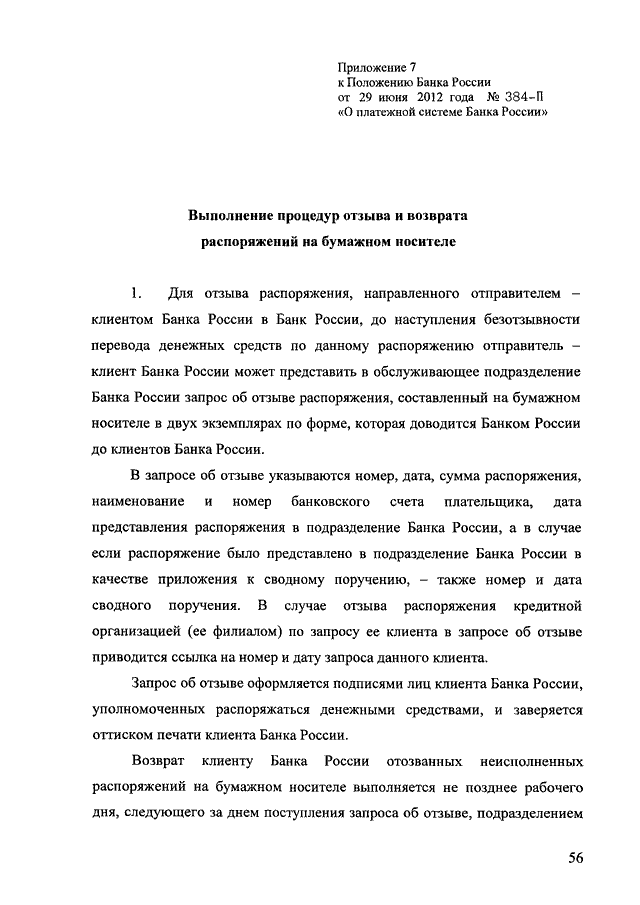 Приложение 7
к Положению Банка России
от 29 июня 2012 года № 384-П
«О платежной системе Банка России»

Выполнение процедур отзыва и возврата распоряжений на бумажном носителе

1. Для отзыва распоряжения, направленного отправителем – клиентом Банка России в Банк России, до наступления безотзывности перевода денежных средств по данному распоряжению отправитель – клиент Банка России может представить в обслуживающее подразделение Банка России запрос об отзыве распоряжения, составленный на бумажном носителе в двух экземплярах по форме, которая доводится Банком России до клиентов Банка России.

В запросе об отзыве указываются номер, дата, сумма распоряжения, наименование и номер банковского счета плательщика, дата представления распоряжения в подразделение Банка России, а в случае если распоряжение было представлено в подразделение Банка России в качестве приложения к сводному поручению, – также номер и дата сводного поручения. В случае отзыва распоряжения кредитной организацией (ее филиалом) по запросу ее клиента в запросе об отзыве приводится ссылка на номер и дату запроса данного клиента.

Запрос об отзыве оформляется подписями лиц клиента Банка России, уполномоченных распоряжаться денежными средствами, и заверяется оттиском печати клиента Банка России.

Возврат клиенту Банка России отозванных неисполненных распоряжений на бумажном носителе выполняется не позднее рабочего дня, следующего за днем поступления запроса об отзыве, подразделением

56